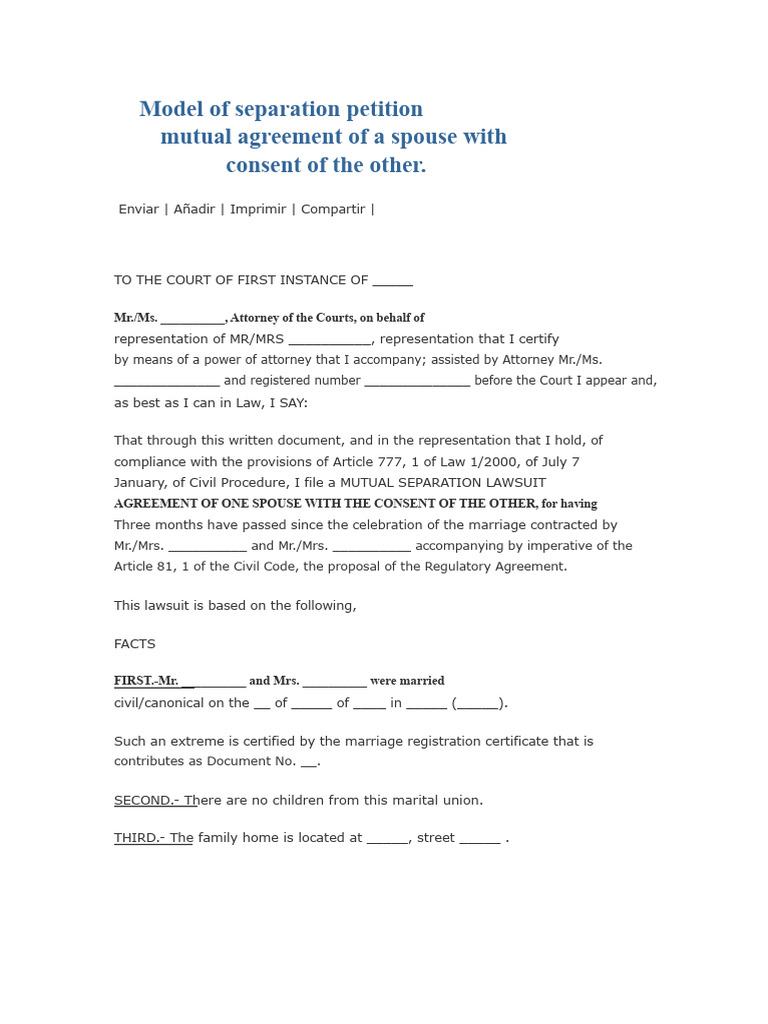 Model of separation petition
mutual agreement of a spouse with
consent of the other.

Enviar | Añadir | Imprimir | Compartir |

TO THE COURT OF FIRST INSTANCE OF ______

Mr./Ms. __________, Attorney of the Courts, on behalf of representation of MR/MRS ____________, representation that I certify by means of a power of attorney that I accompany; assisted by Attorney Mr./Ms. _______________ and registered number _______________ before the Court I appear and, as best as I can in Law, I SAY:

That through this written document, and in the representation that I hold, of compliance with the provisions of Article 777, 1 of Law 1/2000, of July 7 January, of Civil Procedure, I file a MUTUAL SEPARATION LAWSUIT AGREEMENT OF ONE SPOUSE WITH THE CONSENT OF THE OTHER, for having Three months have passed since the celebration of the marriage contracted by Mr./Mrs. ___________ and Mr./Mrs. ___________ accompanying by imperative of the Article 81, 1 of the Civil Code, the proposal of the Regulatory Agreement.

This lawsuit is based on the following,

FACTS

FIRST.-Mr. __________ and Mrs. __________ were married civil/canonical on the __ of ______ of _____ in ______ (______).

Such an extreme is certified by the marriage registration certificate that is contributes as Document No. __.

SECOND.- There are no children from this marital union.

THIRD.- The family home is located at ______, street ______ .